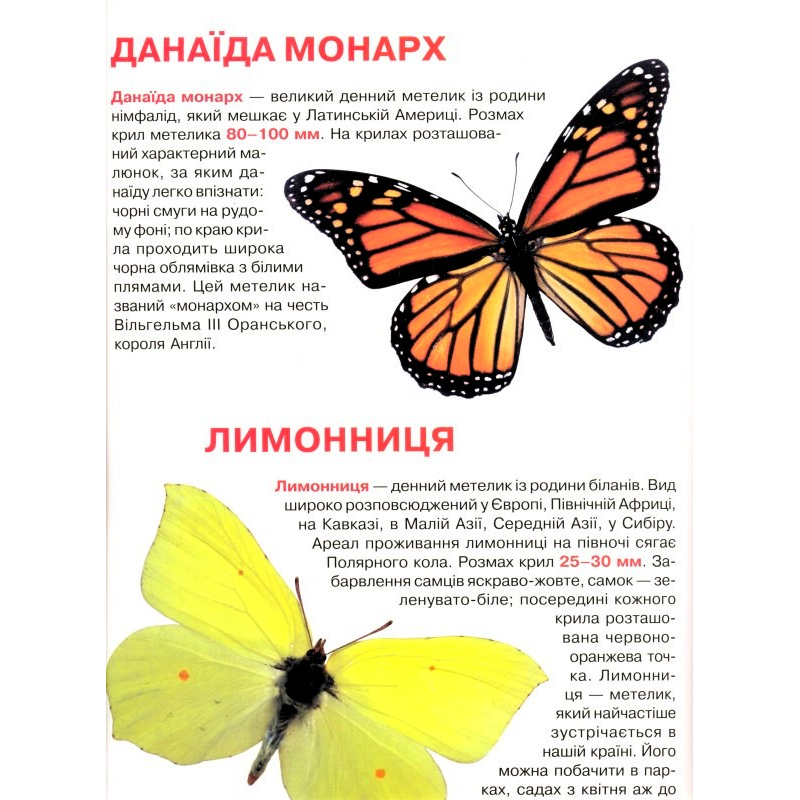 ДАНАЇДА МОНАРХ

Данаїда монарх — великий денний метелик із родини німфалід, який мешкає у Латинській Америці. Розмах крил метелика 80–100 мм. На крилах розташований характерний малюнок, за яким данаїду легко впізнати: чорні смуги на рудому фоні; по краю крила проходить широка чорна облямівка з білими плямами. Цей метелик названий «монархом» на честь Вільгельма III Оранського, короля Англії.

ЛИМОННИЦЯ

Лимонниця — денний метелик із родини біланів. Вид широко розповсюджений у Європі, Північній Африці, на Кавказі, в Малій Азії, Середній Азії, у Сибіру. Ареал проживання лимонниці на півночі сягає Полярного кола. Розмах крил 25–30 мм. Забарвлення самців яскраво-жовте, самок — зеленувато-біле; посередині кожного крила розташована червоно-оранжева точка. Лимонниця — метелик, який найчастіше зустрічається в нашій країні. Його можна побачити в парках, садах з квітня аж до